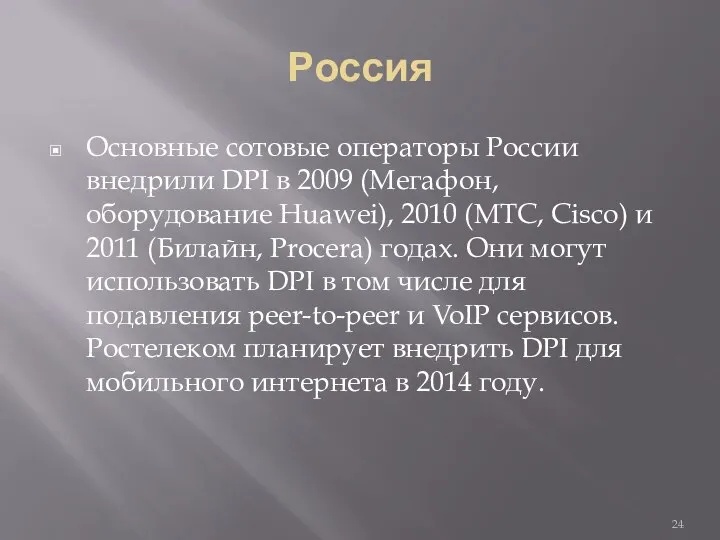 Россия

Основные сотовые операторы России внедрили DPI в 2009 (Мегафон, оборудование Huawei), 2010 (МТС, Cisco) и 2011 (Билайн, Procera) годах. Они могут использовать DPI в том числе для подавления peer-to-peer и VoIP сервисов. Ростелеком планирует внедрить DPI для мобильного интернета в 2014 году.

24